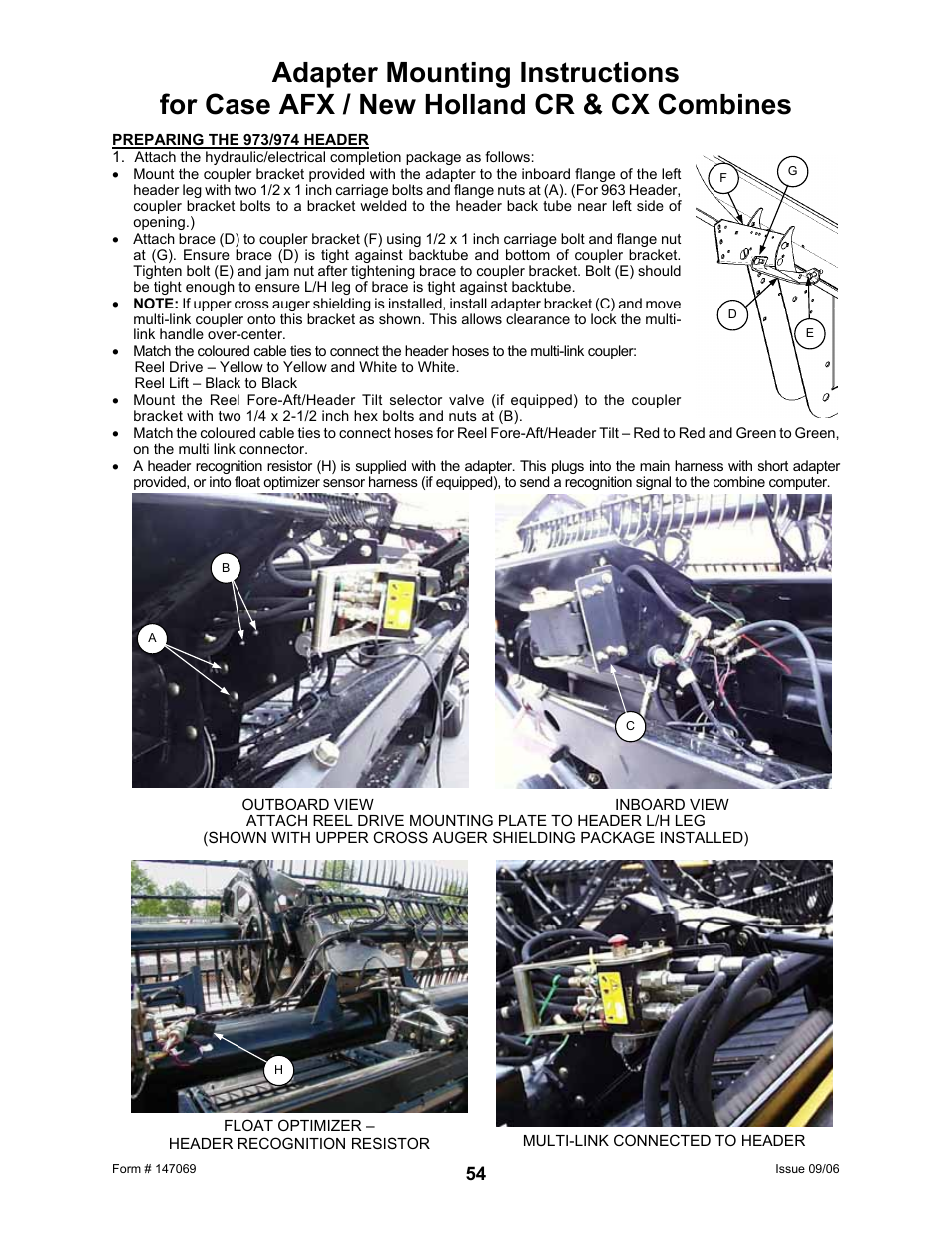 Adapter Mounting Instructions
for Case AFX / New Holland CR & CX Combines

PREPARING THE 973/974 HEADER

1. Attach the hydraulic/electrical completion package as follows:

• Mount the coupler bracket provided with the adapter to the inboard flange of the left header leg with two 1/2 x 1 inch carriage bolts and flange nuts at (A). (For 963 Header, coupler bracket bolts to a bracket welded to the header back tube near left side of opening.)

• Attach brace (D) to coupler bracket (F) using 1/2 x 1 inch carriage bolt and flange nut at (G). Ensure brace (D) is tight against backtube and bottom of coupler bracket. Tighten bolt (E) and jam nut after tightening brace to coupler bracket. Bolt (E) should be tight enough to ensure L/H leg of brace is tight against backtube.

• NOTE: If upper cross auger shielding is installed, install adapter bracket (C) and move multi-link coupler onto this bracket as shown. This allows clearance to lock the multi-link handle over-center.

• Match the coloured cable ties to connect the header hoses to the multi-link coupler:
Reel Drive – Yellow to Yellow and White to White.
Reel Lift – Black to Black

• Mount the Reel Fore-Aft/Header Tilt selector valve (if equipped) to the coupler bracket with two 1/4 x 2-1/2 inch hex bolts and nuts at (B).

• Match the coloured cable ties to connect hoses for Reel Fore-Aft/Header Tilt – Red to Red and Green to Green, on the multi link connector.

• A header recognition resistor (H) is supplied with the adapter. This plugs into the main harness with short adapter provided, or into float optimizer sensor harness (if equipped), to send a recognition signal to the combine computer.

F
G
D
E

B
A
C

OUTBOARD VIEW
INBOARD VIEW
ATTACH REEL DRIVE MOUNTING PLATE TO HEADER L/H LEG
(SHOWN WITH UPPER CROSS AUGER SHIELDING PACKAGE INSTALLED)

H

FLOAT OPTIMIZER –
HEADER RECOGNITION RESISTOR

MULTI-LINK CONNECTED TO HEADER

Form # 147069
54
Issue 09/06